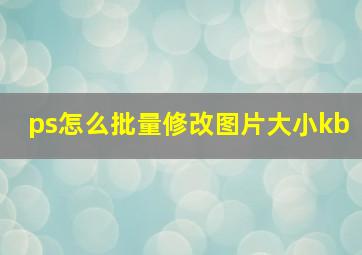 ps怎么批量修改图片大小kb